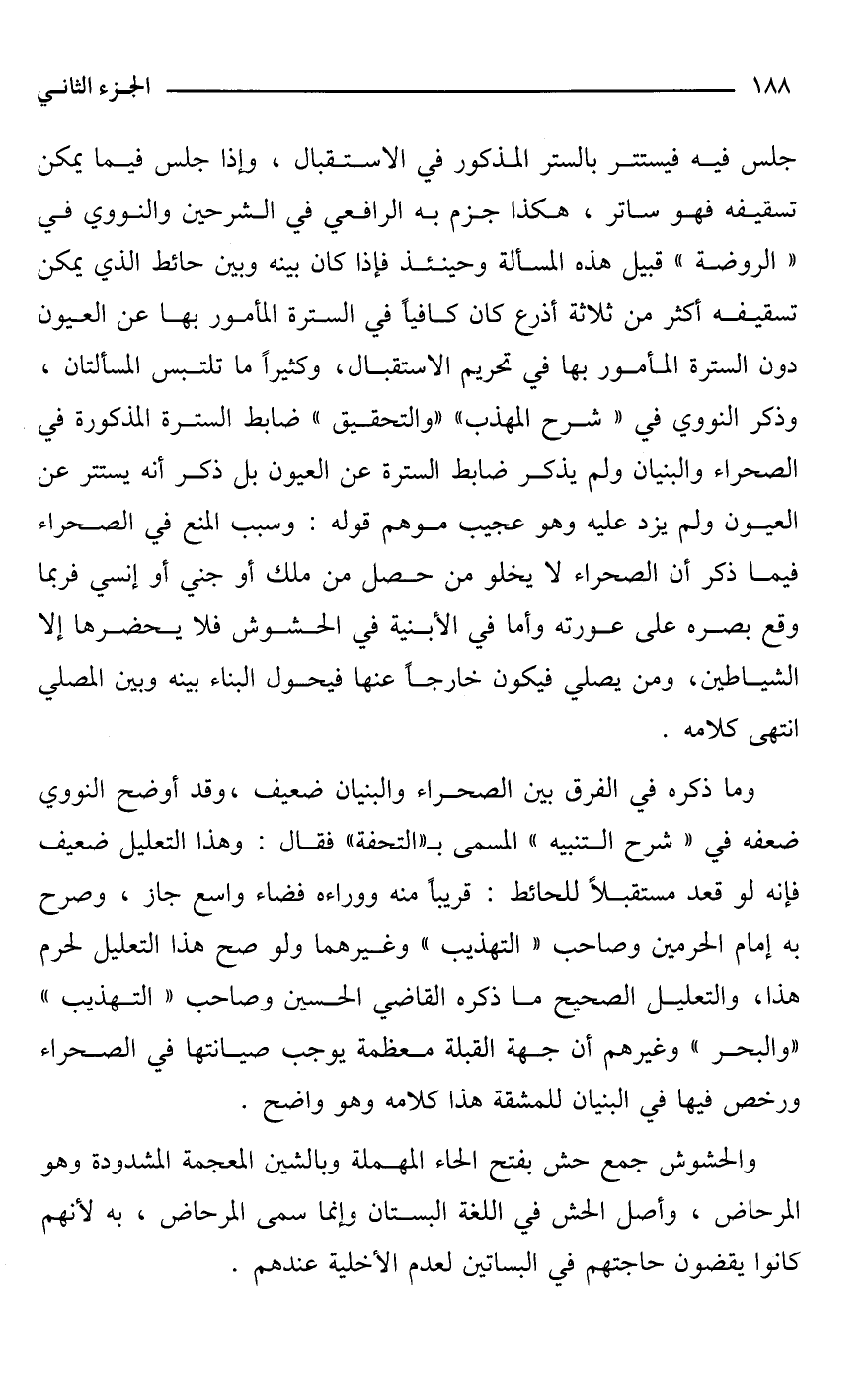 ١٨٨ الجزء الثاني

جلس فيه فيستتر بالستر المذكور في الاستقبال ، وإذا جلس فيما يمكن تسقيفه فهو ساتر ، هكذا جزم به الرافعي في الشرحين والنووي في « الروضة » قبيل هذه المسألة وحينئذ فإذا كان بينه وبين حائط الذي يمكن تسقيفه أكثر من ثلاثة أذرع كان كافياً في السترة المأمور بها عن العيون دون السترة المأمور بها في تحريم الاستقبال، وكثيراً ما تلتبس المسألتان ، وذكر النووي في « شرح المهذب» «والتحقيق » ضابط السترة المذكورة في الصحراء والبنيان ولم يذكر ضابط السترة عن العيون بل ذكر أنه يستتر عن العيون ولم يزد عليه وهو عجيب موهم قوله : وسبب المنع في الصحراء فيما ذكر أن الصحراء لا يخلو من حصل من ملك أو جني أو إنسي فربما وقع بصره على عورته وأما في الأبنية في الحشوش فلا يحضرها إلا الشياطين، ومن يصلي فيكون خارجاً عنها فيحول البناء بينه وبين المصلي انتهى كلامه .

وما ذكره في الفرق بين الصحراء والبنيان ضعيف ،وقد أوضح النووي ضعفه في « شرح التنبيه » المسمى بـ«التحفة» فقال : وهذا التعليل ضعيف فإنه لو قعد مستقبلاً للحائط : قريباً منه ووراءه فضاء واسع جاز ، وصرح به إمام الحرمين وصاحب « التهذيب » وغيرهما ولو صح هذا التعليل لحرم هذا، والتعليل الصحيح ما ذكره القاضي الحسين وصاحب « التهذيب » «والبحر » وغيرهم أن جهة القبلة معظمة يوجب صيانتها في الصحراء ورخص فيها في البنيان للمشقة هذا كلامه وهو واضح .

والحشوش جمع حش بفتح الحاء المهملة وبالشين المعجمة المشدودة وهو المرحاض ، وأصل الحش في اللغة البستان وإنما سمى المرحاض ، به لأنهم كانوا يقضون حاجتهم في البساتين لعدم الأخلية عندهم .